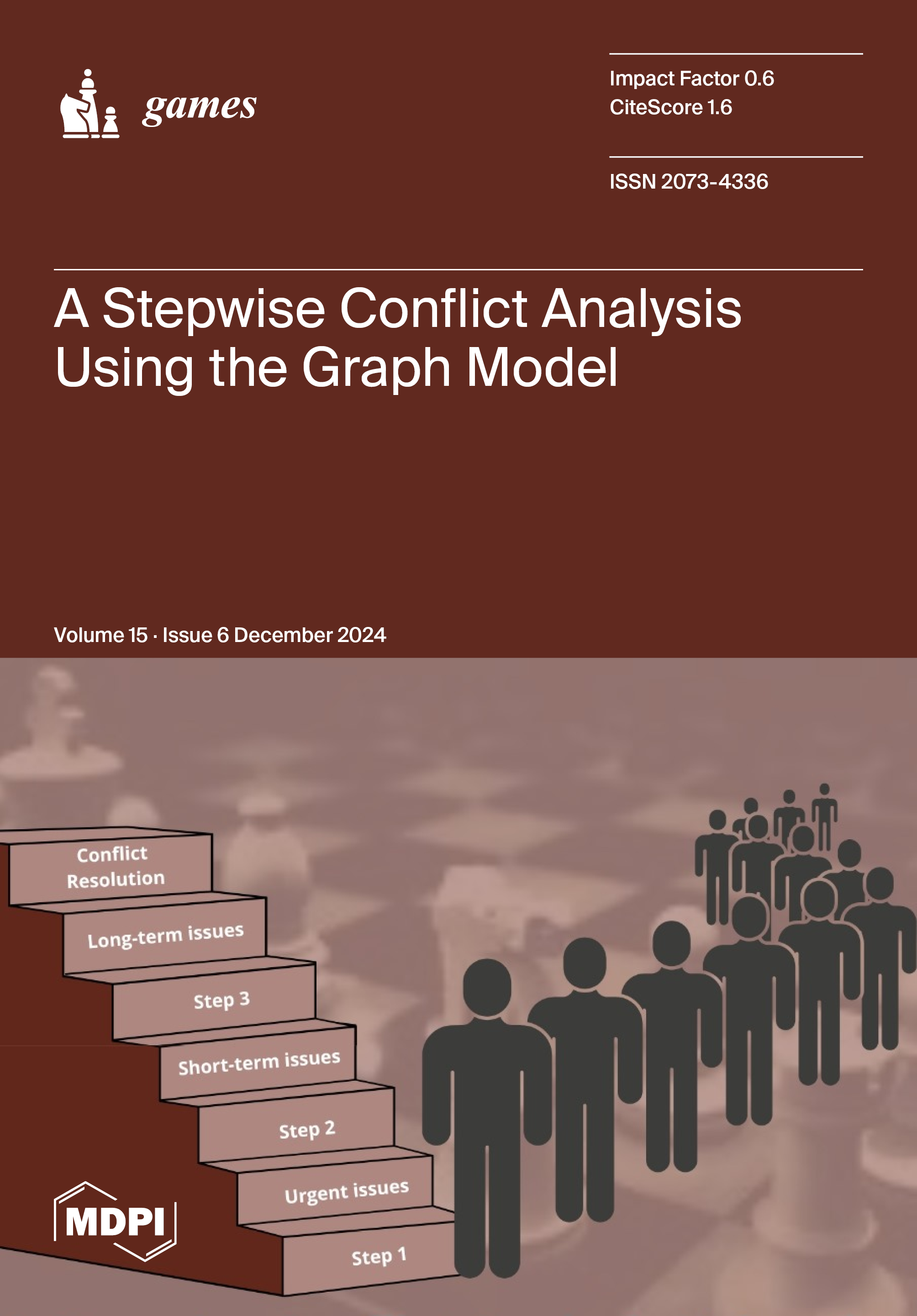 games

Impact Factor 0.6
CiteScore 1.6

ISSN 2073-4336

A Stepwise Conflict Analysis Using the Graph Model

Volume 15 · Issue 6 December 2024

Conflict Resolution

Long-term issues

Step 3

Short-term issues

Step 2

Urgent issues

Step 1

MDPI